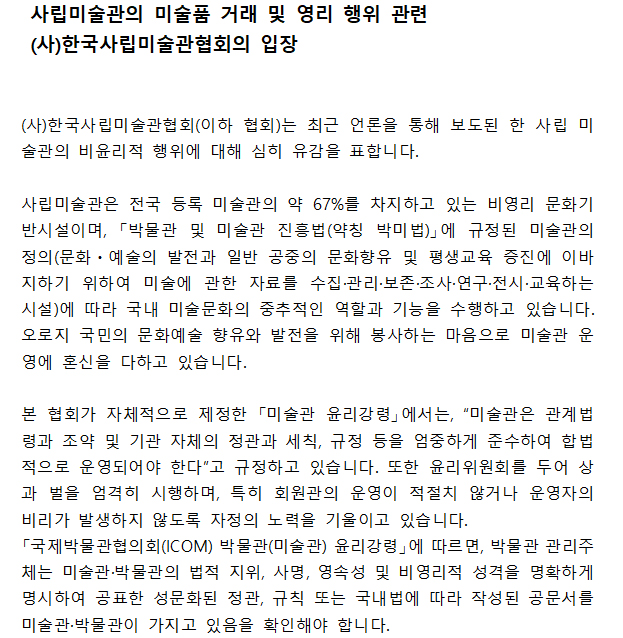 사립미술관의 미술품 거래 및 영리 행위 관련
(사)한국사립미술관협회의 입장

(사)한국사립미술관협회(이하 협회)는 최근 언론을 통해 보도된 한 사립 미술관의 비윤리적 행위에 대해 심히 유감을 표합니다.

사립미술관은 전국 등록 미술관의 약 67%를 차지하고 있는 비영리 문화기반시설이며, 「박물관 및 미술관 진흥법(약칭 박미법)」에 규정된 미술관의 정의(문화・예술의 발전과 일반 공중의 문화향유 및 평생교육 증진에 이바지하기 위하여 미술에 관한 자료를 수집·관리·보존·조사·연구·전시·교육하는 시설)에 따라 국내 미술문화의 중추적인 역할과 기능을 수행하고 있습니다. 오로지 국민의 문화예술 향유와 발전을 위해 봉사하는 마음으로 미술관 운영에 혼신을 다하고 있습니다.

본 협회가 자체적으로 제정한 「미술관 윤리강령」에서는, “미술관은 관계법령과 조약 및 기관 자체의 정관과 세칙, 규정 등을 엄중하게 준수하여 합법적으로 운영되어야 한다”고 규정하고 있습니다. 또한 윤리위원회를 두어 상과 벌을 엄격히 시행하며, 특히 회원관의 운영이 적절치 않거나 운영자의 비리가 발생하지 않도록 자정의 노력을 기울이고 있습니다.
「국제박물관협의회(ICOM) 박물관(미술관) 윤리강령」에 따르면, 박물관 관리주체는 미술관·박물관의 법적 지위, 사명, 영속성 및 비영리적 성격을 명확하게 명시하여 공표한 성문화된 정관, 규칙 또는 국내법에 따라 작성된 공문서를 미술관·박물관이 가지고 있음을 확인해야 합니다.